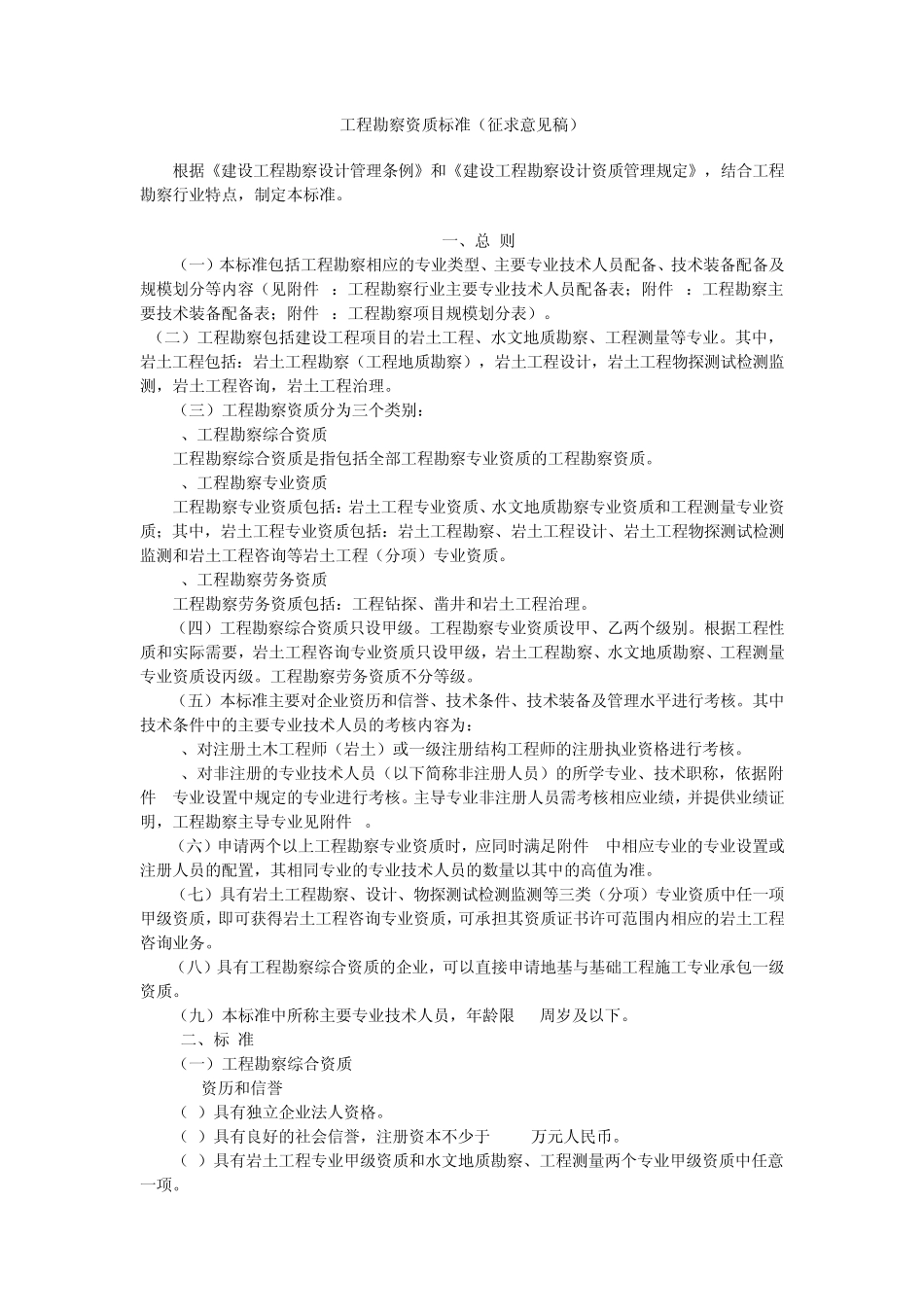 工程勘察资质标准（征求意见稿）

根据《建设工程勘察设计管理条例》和《建设工程勘察设计资质管理规定》，结合工程勘察行业特点，制定本标准。

一、总 则

（一）本标准包括工程勘察相应的专业类型、主要专业技术人员配备、技术装备配备及规模划分等内容（见附件 ：工程勘察行业主要专业技术人员配备表；附件 ：工程勘察主要技术装备配备表；附件 ：工程勘察项目规模划分表）。

（二）工程勘察包括建设工程项目的岩土工程、水文地质勘察、工程测量等专业。其中，岩土工程包括：岩土工程勘察（工程地质勘察），岩土工程设计，岩土工程物探测试检测监测，岩土工程咨询，岩土工程治理。

（三）工程勘察资质分为三个类别：

、工程勘察综合资质

工程勘察综合资质是指包括全部工程勘察专业资质的工程勘察资质。

、工程勘察专业资质

工程勘察专业资质包括：岩土工程专业资质、水文地质勘察专业资质和工程测量专业资质；其中，岩土工程专业资质包括：岩土工程勘察、岩土工程设计、岩土工程物探测试检测监测和岩土工程咨询等岩土工程（分项）专业资质。

、工程勘察劳务资质

工程勘察劳务资质包括：工程钻探、凿井和岩土工程治理。

（四）工程勘察综合资质只设甲级。工程勘察专业资质设甲、乙两个级别。根据工程性质和实际需要，岩土工程咨询专业资质只设甲级，岩土工程勘察、水文地质勘察、工程测量专业资质设丙级。工程勘察劳务资质不分等级。

（五）本标准主要对企业资历和信誉、技术条件、技术装备及管理水平进行考核。其中技术条件中的主要专业技术人员的考核内容为：

、对注册土木工程师（岩土）或一级注册结构工程师的注册执业资格进行考核。

、对非注册的专业技术人员（以下简称非注册人员）的所学专业、技术职称，依据附件 专业设置中规定的专业进行考核。主导专业非注册人员需考核相应业绩，并提供业绩证明，工程勘察主导专业见附件 。

（六）申请两个以上工程勘察专业资质时，应同时满足附件 中相应专业的专业设置或注册人员的配置，其相同专业的专业技术人员的数量以其中的高值为准。

（七）具有岩土工程勘察、设计、物探测试检测监测等三类（分项）专业资质中任一项甲级资质，即可获得岩土工程咨询专业资质，可承担其资质证书许可范围内相应的岩土工程咨询业务。

（八）具有工程勘察综合资质的企业，可以直接申请地基与基础工程施工专业承包一级资质。

（九）本标准中所称主要专业技术人员，年龄限 周岁及以下。

二、标 准

（一）工程勘察综合资质

资历和信誉

（ ）具有独立企业法人资格。

（ ）具有良好的社会信誉，注册资本不少于 万元人民币。

（ ）具有岩土工程专业甲级资质和水文地质勘察、工程测量两个专业甲级资质中任意一项。